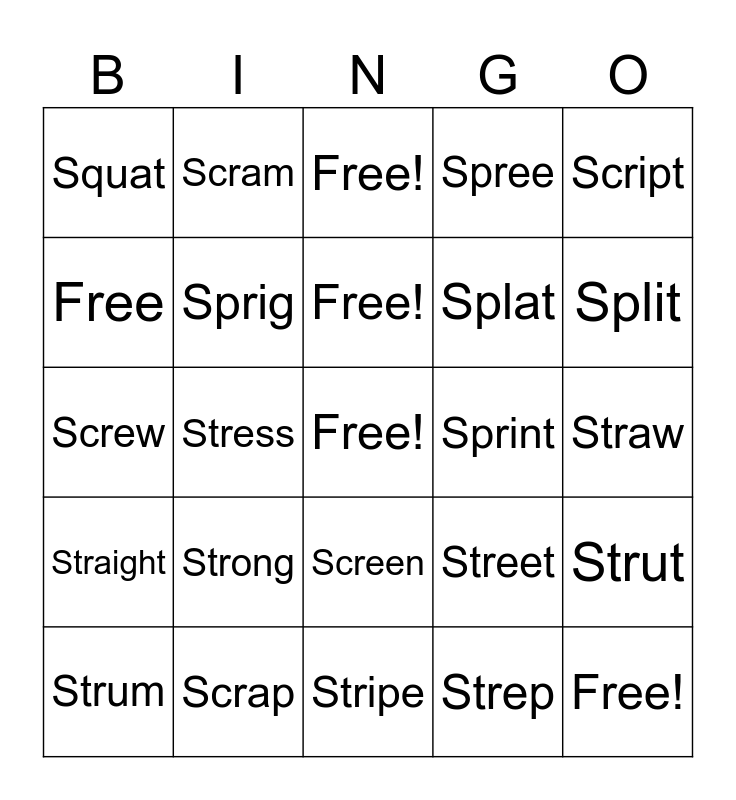 | B | I | N | G | O |
|---|---|---|---|---|
| Squat | Scram | Free! | Spree | Script |
| Free | Sprig | Free! | Splat | Split |
| Screw | Stress | Free! | Sprint | Straw |
| Straight | Strong | Screen | Street | Strut |
| Strum | Scrap | Stripe | Strep | Free! |